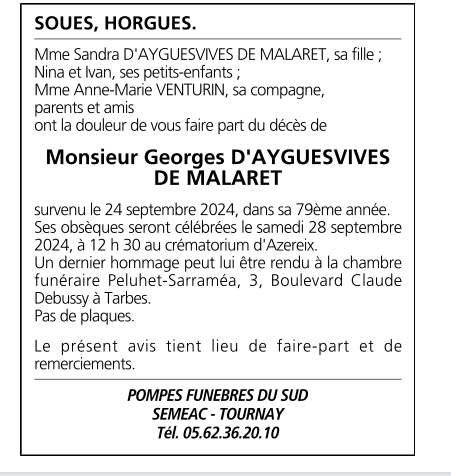 SOUES, HORGUES.

Mme Sandra D'AYGUESVIVES DE MALARET, sa fille ;
Nina et Ivan, ses petits-enfants ;
Mme Anne-Marie VENTURIN, sa compagne,
parents et amis
ont la douleur de vous faire part du décès de

Monsieur Georges D'AYGUESVIVES DE MALARET

survenu le 24 septembre 2024, dans sa 79ème année.
Ses obsèques seront célébrées le samedi 28 septembre 2024, à 12 h 30 au crématorium d'Azereix.
Un dernier hommage peut lui être rendu à la chambre funéraire Peluhet-Sarraméa, 3, Boulevard Claude Debussy à Tarbes.
Pas de plaques.

Le présent avis tient lieu de faire-part et de remerciements.

POMPES FUNEBRES DU SUD
SEMEAC - TOURNAY
Tél. 05.62.36.20.10